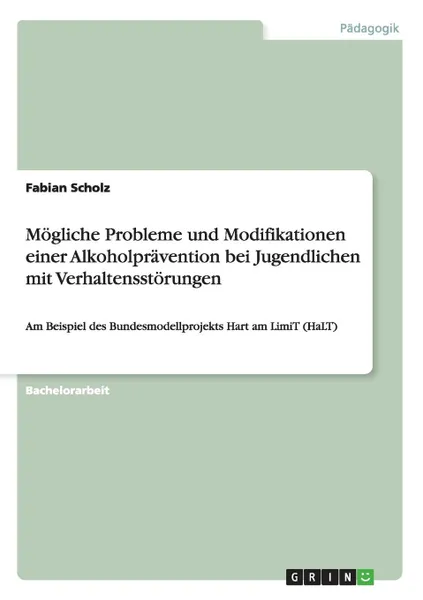 Pädagogik

Fabian Scholz

Mögliche Probleme und Modifikationen einer Alkoholprävention bei Jugendlichen mit Verhaltensstörungen

Am Beispiel des Bundesmodellprojekts Hart am LimiT (HaLT)

Bachelorarbeit

GRIN